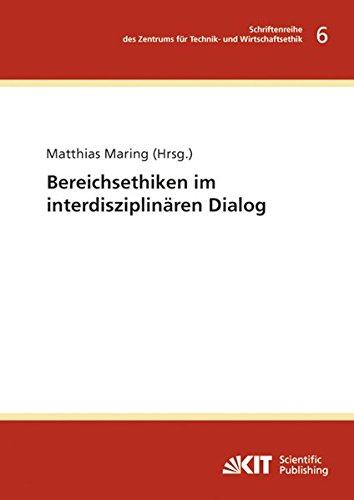 Schriftenreihe
des Zentrums für Technik- und Wirtschaftsethik 6

Matthias Maring (Hrsg.)

Bereichsethiken im interdisziplinären Dialog

KIT Scientific Publishing